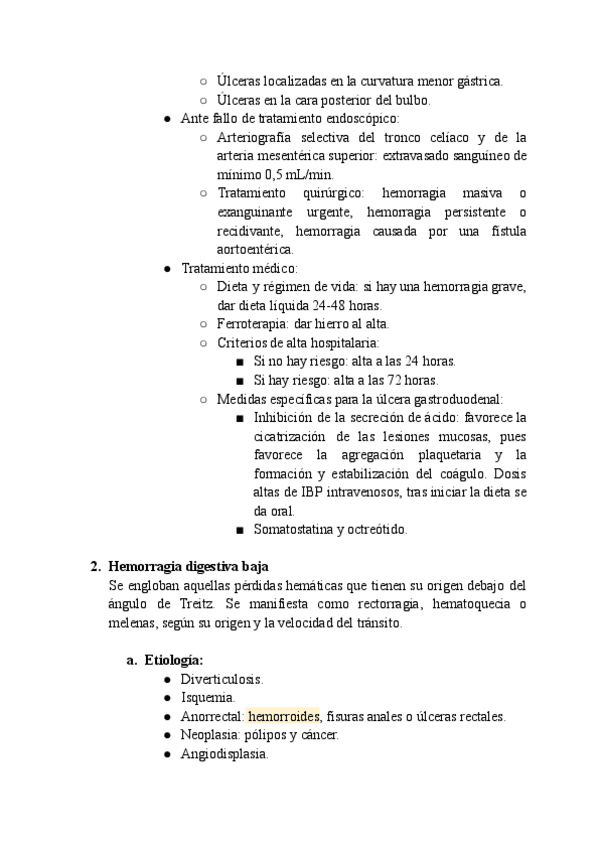 ○ Úlceras localizadas en la curvatura menor gástrica.
○ Úlceras en la cara posterior del bulbo.
● Ante fallo de tratamiento endoscópico:
○ Arteriografía selectiva del tronco celíaco y de la arteria mesentérica superior: extravasado sanguíneo de mínimo 0,5 mL/min.
○ Tratamiento quirúrgico: hemorragia masiva o exanguinante urgente, hemorragia persistente o recidivante, hemorragia causada por una fístula aortoentérica.
● Tratamiento médico:
○ Dieta y régimen de vida: si hay una hemorragia grave, dar dieta líquida 24-48 horas.
○ Ferroterapia: dar hierro al alta.
○ Criterios de alta hospitalaria:
■ Si no hay riesgo: alta a las 24 horas.
■ Si hay riesgo: alta a las 72 horas.
○ Medidas específicas para la úlcera gastroduodenal:
■ Inhibición de la secreción de ácido: favorece la cicatrización de las lesiones mucosas, pues favorece la agregación plaquetaria y la formación y estabilización del coágulo. Dosis altas de IBP intravenosos, tras iniciar la dieta se da oral.
■ Somatostatina y octreótido.

2. Hemorragia digestiva baja
Se engloban aquellas pérdidas hemáticas que tienen su origen debajo del ángulo de Treitz. Se manifiesta como rectorragia, hematoquecia o melenas, según su origen y la velocidad del tránsito.

a. Etiología:
● Diverticulosis.
● Isquemia.
● Anorrectal: hemorroides, fisuras anales o úlceras rectales.
● Neoplasia: pólipos y cáncer.
● Angiodisplasia.